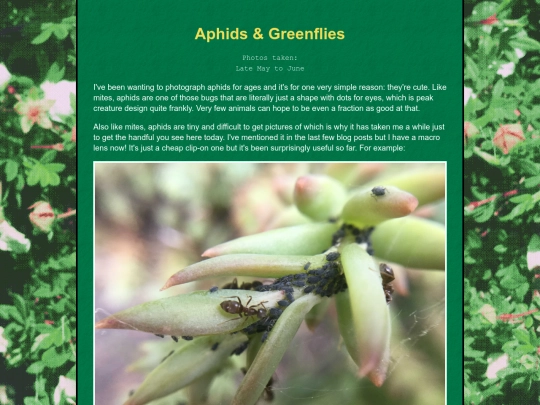 Aphids & Greenflies

Photos taken:
Late May to June

I've been wanting to photograph aphids for ages and it's for one very simple reason: they're cute. Like mites, aphids are one of those bugs that are literally just a shape with dots for eyes, which is peak creature design quite frankly. Very few animals can hope to be even a fraction as good at that.

Also like mites, aphids are tiny and difficult to get pictures of which is why it has taken me a while just to get the handful you see here today. I've mentioned it in the last few blog posts but I have a macro lens now! It's just a cheap clip-on one but it's been surprisingly useful so far. For example: